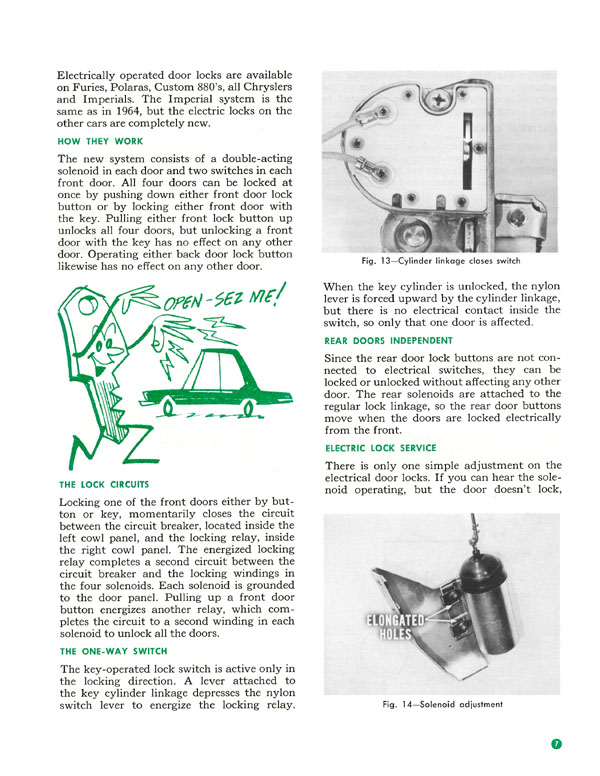 Electrically operated door locks are available on Furies, Polaras, Custom 880's, all Chryslers and Imperials. The Imperial system is the same as in 1964, but the electric locks on the other cars are completely new.

HOW THEY WORK

The new system consists of a double-acting solenoid in each door and two switches in each front door. All four doors can be locked at once by pushing down either front door lock button or by locking either front door with the key. Pulling either front lock button up unlocks all four doors, but unlocking a front door with the key has no effect on any other door. Operating either back door lock button likewise has no effect on any other door.

OPEN-SEZ ME!

THE LOCK CIRCUITS

Locking one of the front doors either by button or key, momentarily closes the circuit between the circuit breaker, located inside the left cowl panel, and the locking relay, inside the right cowl panel. The energized locking relay completes a second circuit between the circuit breaker and the locking windings in the four solenoids. Each solenoid is grounded to the door panel. Pulling up a front door button energizes another relay, which completes the circuit to a second winding in each solenoid to unlock all the doors.

THE ONE-WAY SWITCH

The key-operated lock switch is active only in the locking direction. A lever attached to the key cylinder linkage depresses the nylon switch lever to energize the locking relay.

Fig. 13—Cylinder linkage closes switch

When the key cylinder is unlocked, the nylon lever is forced upward by the cylinder linkage, but there is no electrical contact inside the switch, so only that one door is affected.

REAR DOORS INDEPENDENT

Since the rear door lock buttons are not connected to electrical switches, they can be locked or unlocked without affecting any other door. The rear solenoids are attached to the regular lock linkage, so the rear door buttons move when the doors are locked electrically from the front.

ELECTRIC LOCK SERVICE

There is only one simple adjustment on the electrical door locks. If you can hear the solenoid operating, but the door doesn't lock,

ELONGATED HOLES

Fig. 14—Solenoid adjustment

7